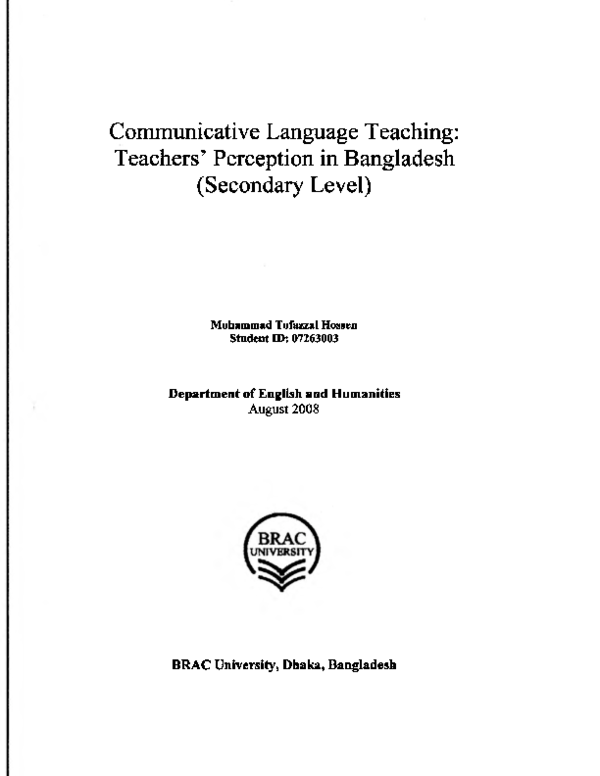 Communicative Language Teaching:
Teachers' Perception in Bangladesh
(Secondary Level)

Mohammad Tofazzal Hossen
Student ID: 07263003

Department of English and Humanities
August 2008

BRAC
UNIVERSITY

BRAC University, Dhaka, Bangladesh